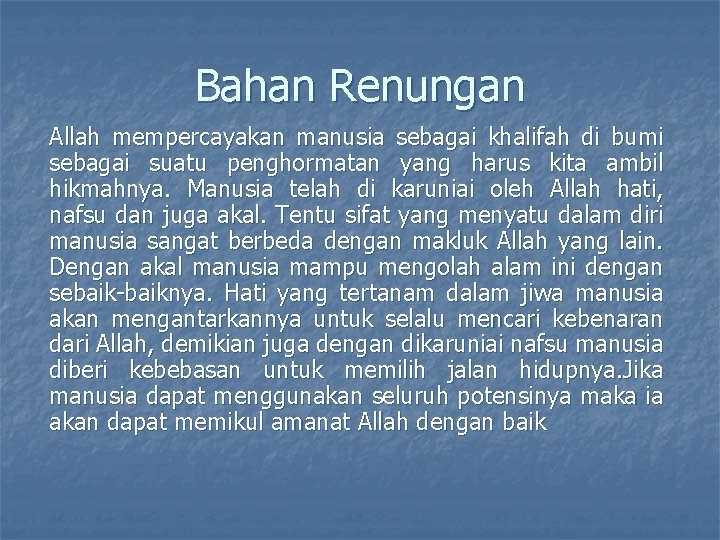 Bahan Renungan

Allah mempercayakan manusia sebagai khalifah di bumi sebagai suatu penghormatan yang harus kita ambil hikmahnya. Manusia telah di karuniai oleh Allah hati, nafsu dan juga akal. Tentu sifat yang menyatu dalam diri manusia sangat berbeda dengan makluk Allah yang lain. Dengan akal manusia mampu mengolah alam ini dengan sebaik-baiknya. Hati yang tertanam dalam jiwa manusia akan mengantarkannya untuk selalu mencari kebenaran dari Allah, demikian juga dengan dikaruniai nafsu manusia diberi kebebasan untuk memilih jalan hidupnya.Jika manusia dapat menggunakan seluruh potensinya maka ia akan dapat memikul amanat Allah dengan baik